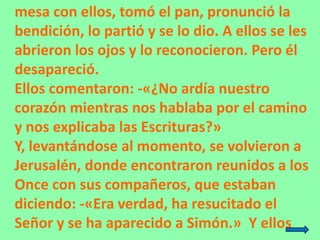 mesa con ellos, tomó el pan, pronunció la bendición, lo partió y se lo dio. A ellos se les abrieron los ojos y lo reconocieron. Pero él desapareció.
Ellos comentaron: -«¿No ardía nuestro corazón mientras nos hablaba por el camino y nos explicaba las Escrituras?»
Y, levantándose al momento, se volvieron a Jerusalén, donde encontraron reunidos a los Once con sus compañeros, que estaban diciendo: -«Era verdad, ha resucitado el Señor y se ha aparecido a Simón.» Y ellos